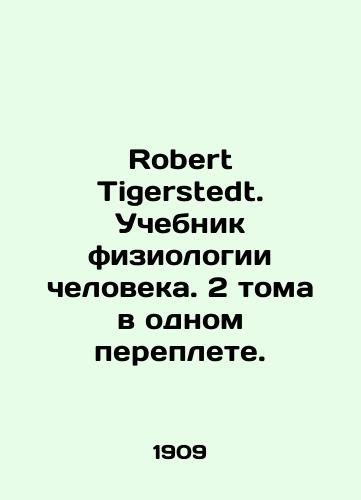 Robert Tigerstedt. Учебник физиологии человека. 2 тома в одном переплете.

1909